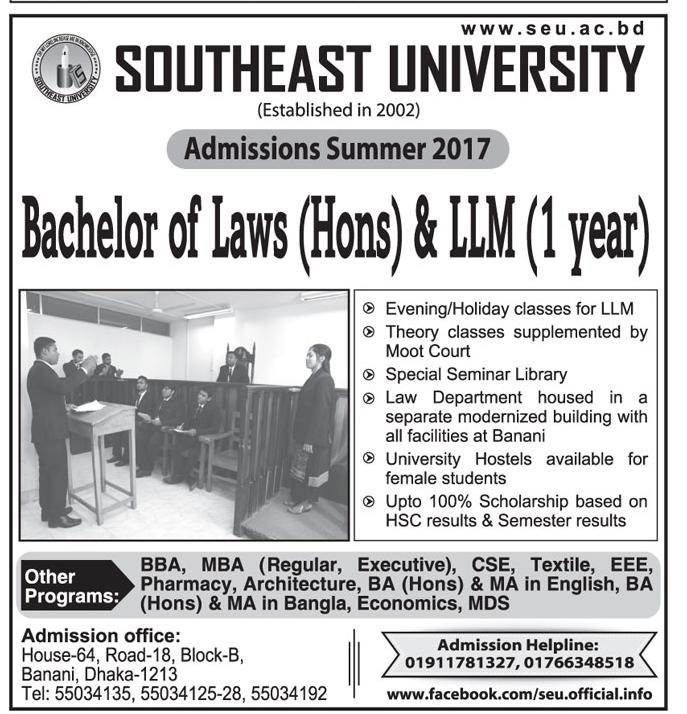 www.seu.ac.bd

SOUTHEAST UNIVERSITY

SOUTHEAST UNIVERSITY

(Established in 2002)

Admissions Summer 2017

Bachelor of Laws (Hons) & LLM (1 year)

Evening/Holiday classes for LLM

Theory classes supplemented by Moot Court

Special Seminar Library

Law Department housed in a separate modernized building with all facilities at Banani

University Hostels available for female students

Upto 100% Scholarship based on HSC results & Semester results

Other Programs: BBA, MBA (Regular, Executive), CSE, Textile, EEE, Pharmacy, Architecture, BA (Hons) & MA in English, BA (Hons) & MA in Bangla, Economics, MDS

Admission office:
House-64, Road-18, Block-B,
Banani, Dhaka-1213
Tel: 55034135, 55034125-28, 55034192

Admission Helpline:
01911781327, 01766348518

www.facebook.com/seu.official.info